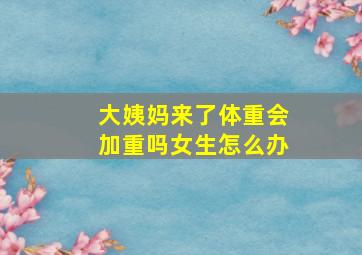 大姨妈来了体重会加重吗女生怎么办